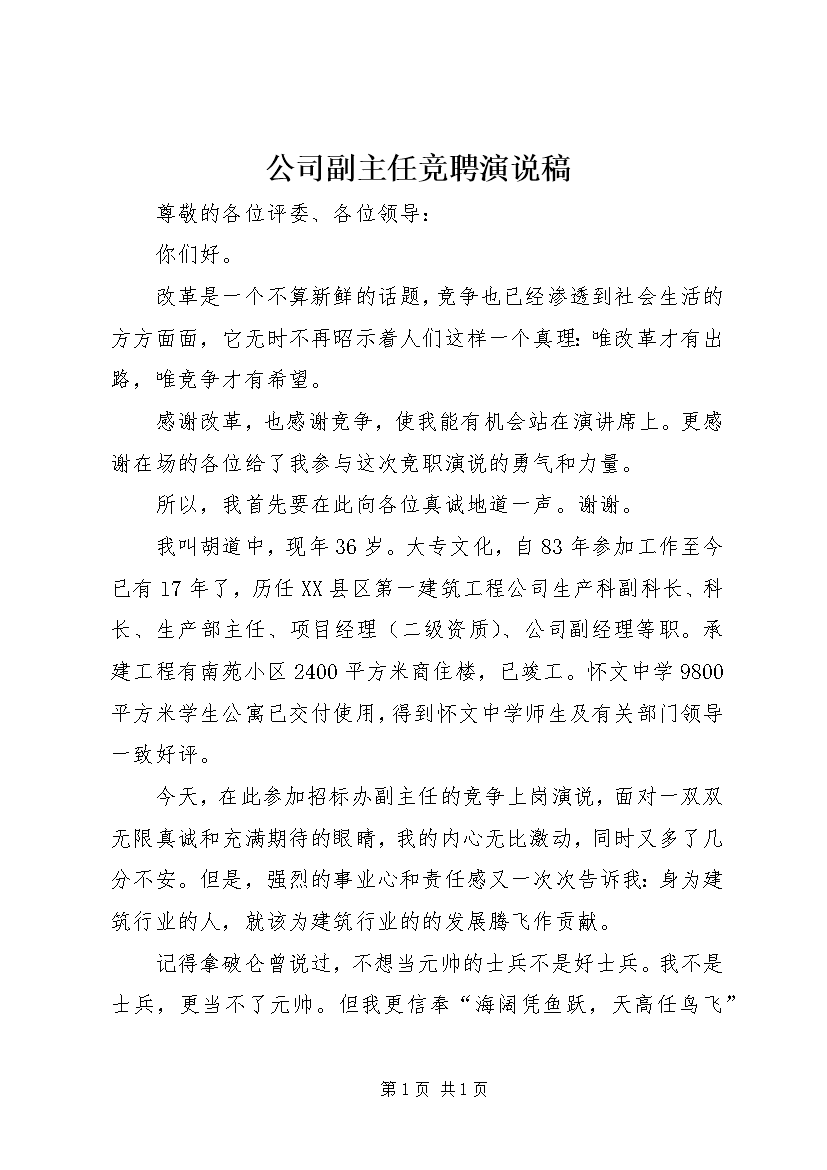 公司副主任竞聘演说稿

尊敬的各位评委、各位领导：

你们好。

改革是一个不算新鲜的话题，竞争也已经渗透到社会生活的方方面面，它无时不再昭示着人们这样一个真理：唯改革才有出路，唯竞争才有希望。

感谢改革，也感谢竞争，使我能有机会站在演讲席上。更感谢在场的各位给了我参与这次竞职演说的勇气和力量。

所以，我首先要在此向各位真诚地道一声。谢谢。

我叫胡道中，现年36岁。大专文化，自83年参加工作至今已有17年了，历任XX县区第一建筑工程公司生产科副科长、科长、生产部主任、项目经理（二级资质）、公司副经理等职。承建工程有南苑小区2400平方米商住楼，已竣工。怀文中学9800平方米学生公寓已交付使用，得到怀文中学师生及有关部门领导一致好评。

今天，在此参加招标办副主任的竞争上岗演说，面对一双双无限真诚和充满期待的眼睛，我的内心无比激动，同时又多了几分不安。但是，强烈的事业心和责任感又一次次告诉我：身为建筑行业的人，就该为建筑行业的的发展腾飞作贡献。

记得拿破仑曾说过，不想当元帅的士兵不是好士兵。我不是士兵，更当不了元帅。但我更信奉“海阔凭鱼跃，天高任鸟飞”

第1页 共1页